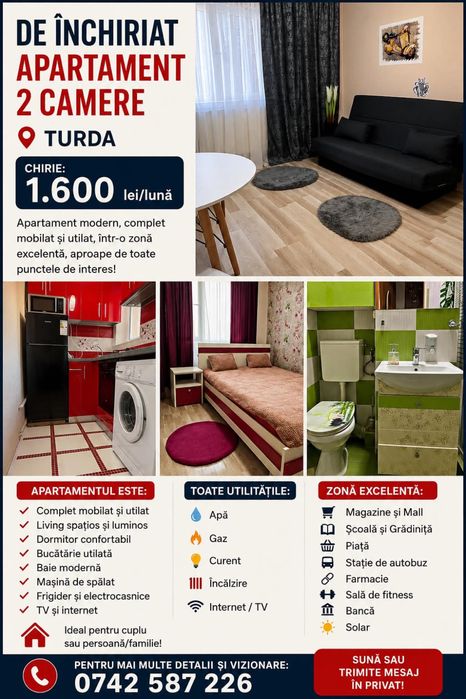 DE ÎNCHIRIAT
APARTAMENT
2 CAMERE

TURDA

CHIRIE:
1.600 lei/lună

Apartament modern, complet mobilat și utilat, într-o zonă excelentă, aproape de toate punctele de interes!

APARTAMENTUL ESTE:
✓ Complet mobilat și utilat
✓ Living spațios și luminos
✓ Dormitor confortabil
✓ Bucătărie utilată
✓ Baie modernă
✓ Mașină de spălat
✓ Frigider și electrocasnice
✓ TV și internet

Ideal pentru cuplu sau persoană/familie!

TOATE UTILITĂȚILE:
Apă
Gaz
Curent
Încălzire
Internet / TV

ZONĂ EXCELENTĂ:
Magazine și Mall
Școală și Grădiniță
Piață
Stație de autobuz
Farmacie
Sală de fitness
Bancă
Solar

PENTRU MAI MULTE DETALII ȘI VIZIONARE:
0742 587 226

SUNĂ SAU TRIMITE MESAJ ÎN PRIVAT!